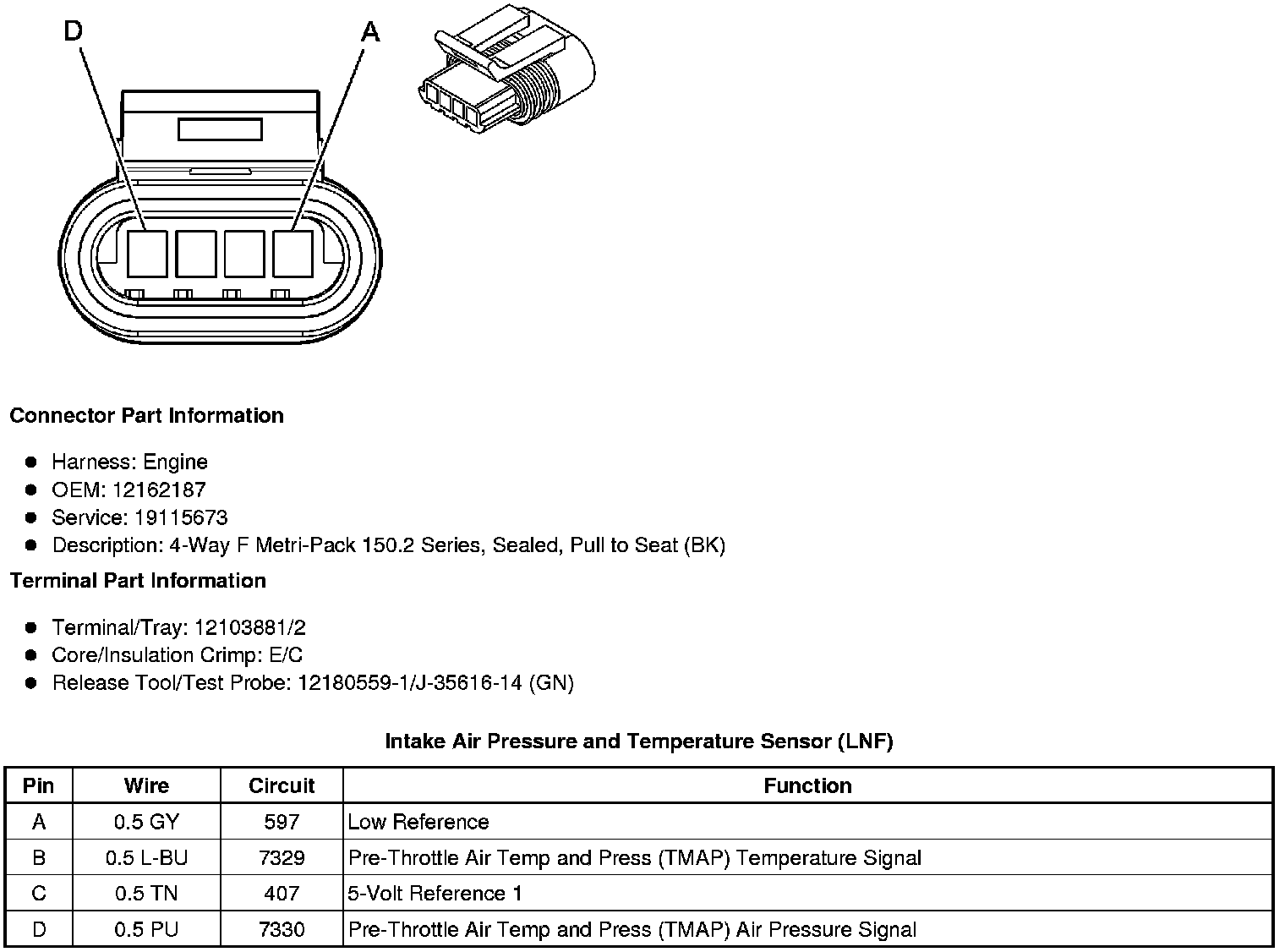 D

A

Connector Part Information

- Harness: Engine
- OEM: 12162187
- Service: 19115673
- Description: 4-Way F Metri-Pack 150.2 Series, Sealed, Pull to Seat (BK)

Terminal Part Information

- Terminal/Tray: 12103881/2
- Core/Insulation Crimp: E/C
- Release Tool/Test Probe: 12180559-1/J-35616-14 (GN)

Intake Air Pressure and Temperature Sensor (LNF)

| Pin | Wire | Circuit | Function |
|---|---|---|---|
| A | 0.5 GY | 597 | Low Reference |
| B | 0.5 L-BU | 7329 | Pre-Throttle Air Temp and Press (TMAP) Temperature Signal |
| C | 0.5 TN | 407 | 5-Volt Reference 1 |
| D | 0.5 PU | 7330 | Pre-Throttle Air Temp and Press (TMAP) Air Pressure Signal |